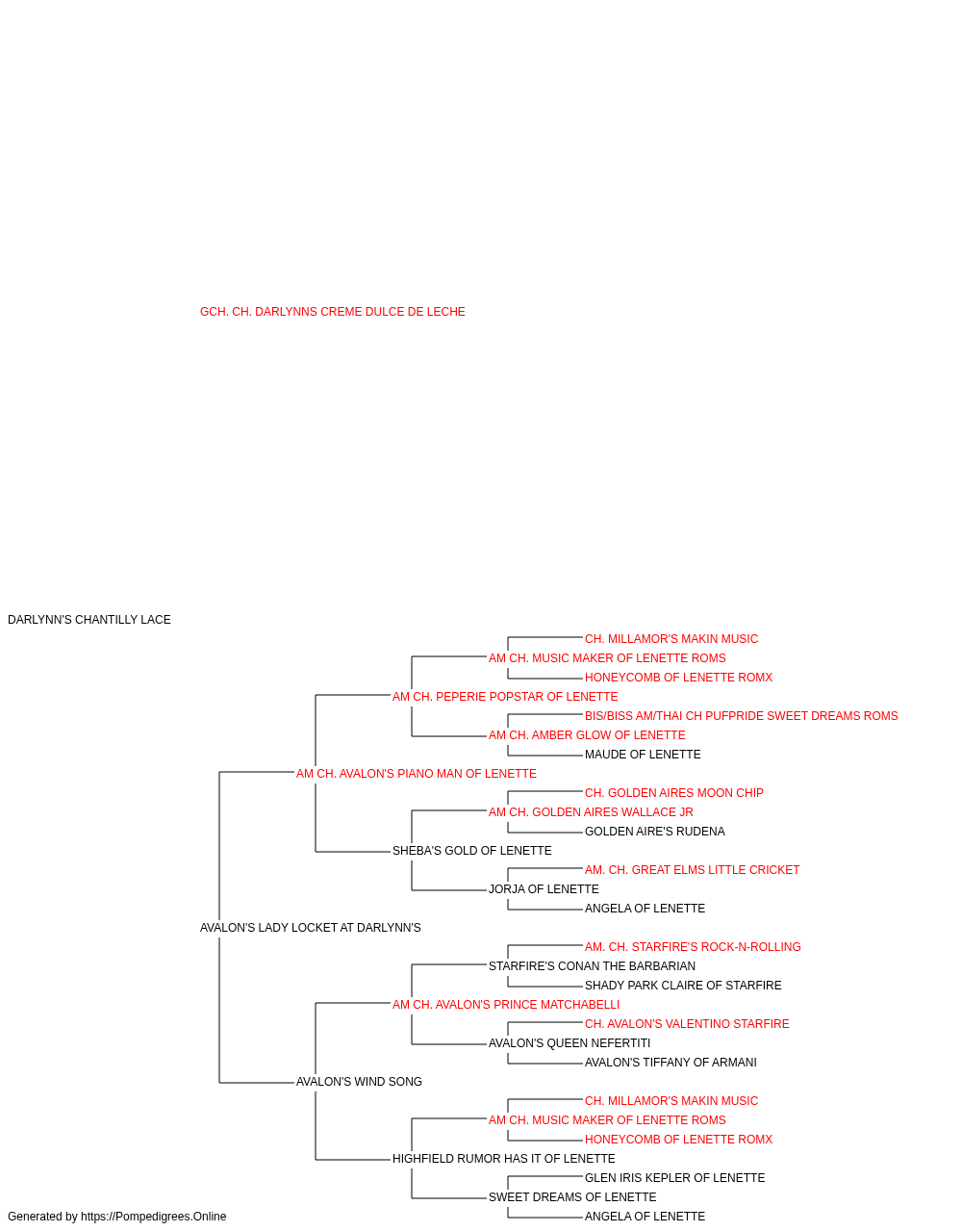 GCH. CH. DARLYNNS CREME DULCE DE LECHE

DARLYNN'S CHANTILLY LACE

CH. MILLAMOR'S MAKIN MUSIC
AM CH. MUSIC MAKER OF LENETTE ROMS
HONEYCOMB OF LENETTE ROMX
AM CH. PEPERIE POPSTAR OF LENETTE
BIS/BISS AM/THAI CH PUFPRIDE SWEET DREAMS ROMS
AM CH. AMBER GLOW OF LENETTE
MAUDE OF LENETTE
AM CH. AVALON'S PIANO MAN OF LENETTE
CH. GOLDEN AIRES MOON CHIP
AM CH. GOLDEN AIRES WALLACE JR
GOLDEN AIRE'S RUDENA
SHEBA'S GOLD OF LENETTE
AM. CH. GREAT ELMS LITTLE CRICKET
JORJA OF LENETTE
ANGELA OF LENETTE
AVALON'S LADY LOCKET AT DARLYNN'S
AM. CH. STARFIRE'S ROCK-N-ROLLING
STARFIRE'S CONAN THE BARBARIAN
SHADY PARK CLAIRE OF STARFIRE
AM CH. AVALON'S PRINCE MATCHABELLI
CH. AVALON'S VALENTINO STARFIRE
AVALON'S QUEEN NEFERTITI
AVALON'S TIFFANY OF ARMANI
AVALON'S WIND SONG
CH. MILLAMOR'S MAKIN MUSIC
AM CH. MUSIC MAKER OF LENETTE ROMS
HONEYCOMB OF LENETTE ROMX
HIGHFIELD RUMOR HAS IT OF LENETTE
GLEN IRIS KEPLER OF LENETTE
SWEET DREAMS OF LENETTE
ANGELA OF LENETTE

Generated by https://Pompedigrees.Online